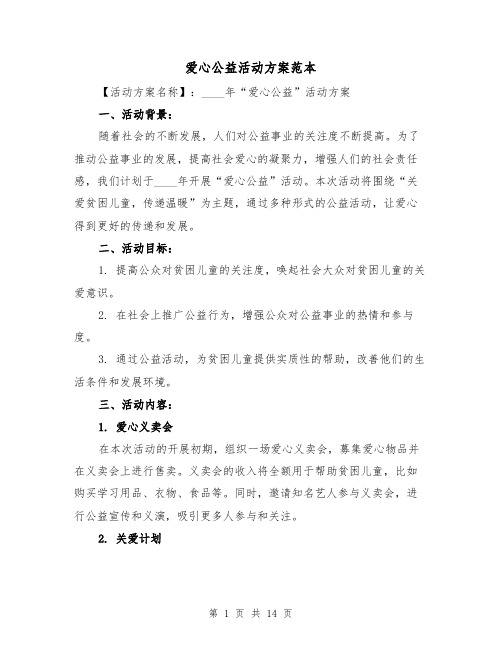 爱心公益活动方案范本

【活动方案名称】：____年“爱心公益”活动方案

一、活动背景：

随着社会的不断发展，人们对公益事业的关注度不断提高。为了推动公益事业的发展，提高社会爱心的凝聚力，增强人们的社会责任感，我们计划于____年开展“爱心公益”活动。本次活动将围绕“关爱贫困儿童，传递温暖”为主题，通过多种形式的公益活动，让爱心得到更好的传递和发展。

二、活动目标：

1. 提高公众对贫困儿童的关注度，唤起社会大众对贫困儿童的关爱意识。

2. 在社会上推广公益行为，增强公众对公益事业的热情和参与度。

3. 通过公益活动，为贫困儿童提供实质性的帮助，改善他们的生活条件和发展环境。

三、活动内容：

1. 爱心义卖会

在本次活动的开展初期，组织一场爱心义卖会，募集爱心物品并在义卖会上进行售卖。义卖会的收入将全额用于帮助贫困儿童，比如购买学习用品、衣物、食品等。同时，邀请知名艺人参与义卖会，进行公益宣传和义演，吸引更多人参与和关注。

2. 关爱计划

第 1 页 共 14 页